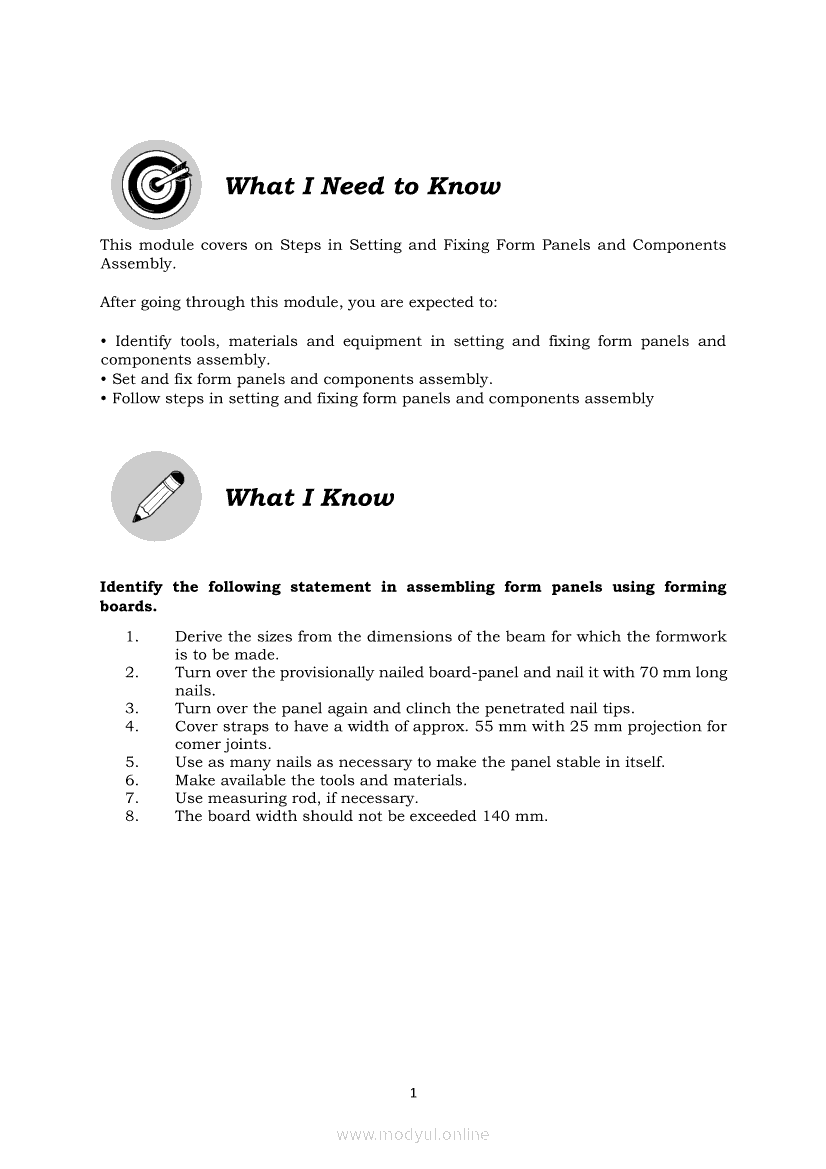 What I Need to Know

This module covers on Steps in Setting and Fixing Form Panels and Components Assembly.

After going through this module, you are expected to:

• Identify tools, materials and equipment in setting and fixing form panels and components assembly.
• Set and fix form panels and components assembly.
• Follow steps in setting and fixing form panels and components assembly

What I Know

Identify the following statement in assembling form panels using forming boards.

1. Derive the sizes from the dimensions of the beam for which the formwork is to be made.
2. Turn over the provisionally nailed board-panel and nail it with 70 mm long nails.
3. Turn over the panel again and clinch the penetrated nail tips.
4. Cover straps to have a width of approx. 55 mm with 25 mm projection for comer joints.
5. Use as many nails as necessary to make the panel stable in itself.
6. Make available the tools and materials.
7. Use measuring rod, if necessary.
8. The board width should not be exceeded 140 mm.

1

www.modyul.online